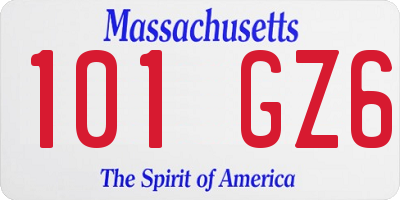 Massachusetts

101 GZ6

The Spirit of America